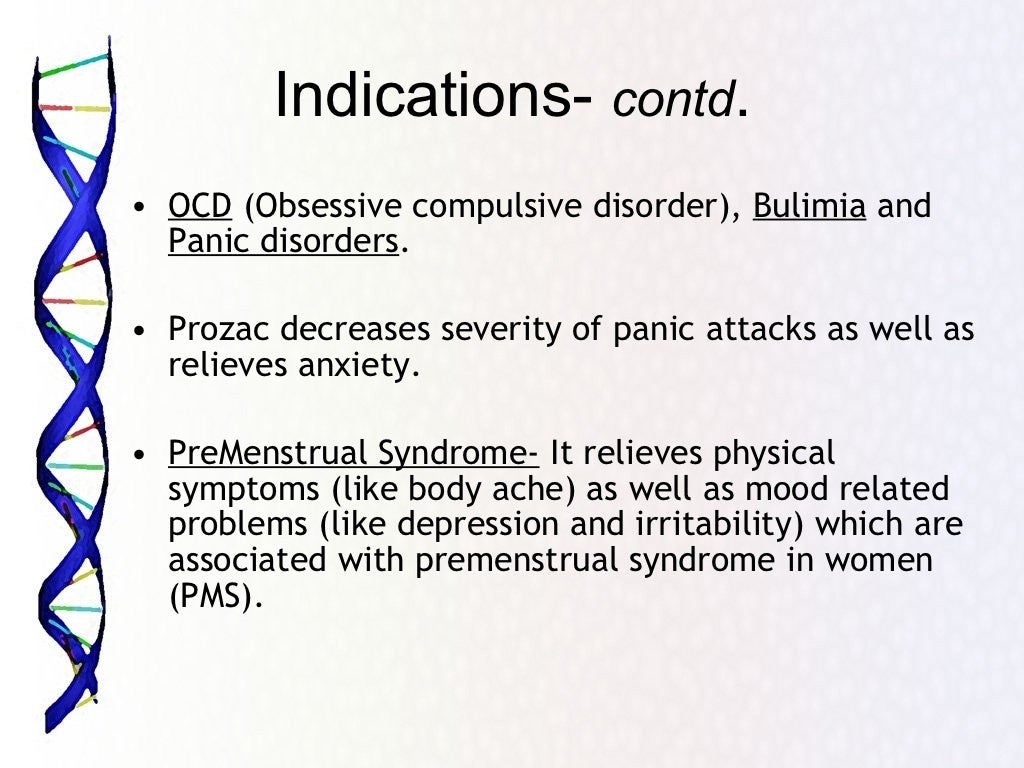 Indications- contd.

• OCD (Obsessive compulsive disorder), Bulimia and Panic disorders.

• Prozac decreases severity of panic attacks as well as relieves anxiety.

• PreMenstrual Syndrome- It relieves physical symptoms (like body ache) as well as mood related problems (like depression and irritability) which are associated with premenstrual syndrome in women (PMS).